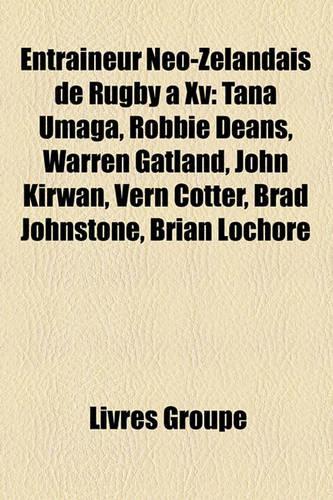 Entraineur Neo-Zelandais de Rugby a Xv: Tana Umaga, Robbie Deans, Warren Gatland, John Kirwan, Vern Cotter, Brad Johnstone, Brian Lochore

Livres Groupe